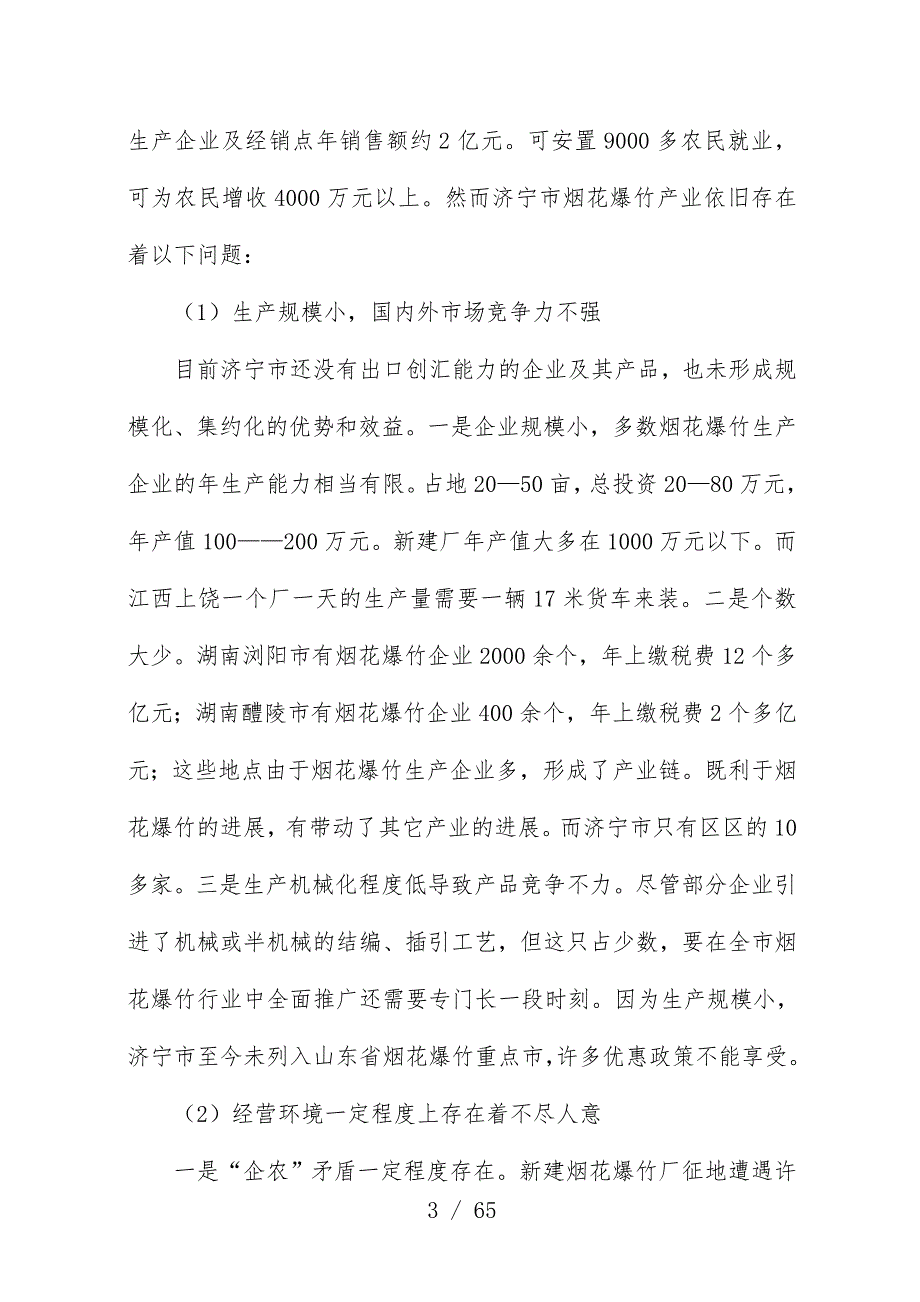 生产企业及经销点年销售额约 2 亿元。可安置 9000 多农民就业，可为农民增收 4000 万元以上。然而济宁市烟花爆竹产业依旧存在着以下问题：

（1）生产规模小，国内外市场竞争力不强

目前济宁市还没有出口创汇能力的企业及其产品，也未形成规模化、集约化的优势和效益。一是企业规模小，多数烟花爆竹生产企业的年生产能力相当有限。占地 20—50 亩，总投资 20—80 万元，年产值 100——200 万元。新建厂年产值大多在 1000 万元以下。而江西上饶一个厂一天的生产量需要一辆 17 米货车来装。二是个数大少。湖南浏阳市有烟花爆竹企业 2000 余个，年上缴税费 12 个多亿元；湖南醴陵市有烟花爆竹企业 400 余个，年上缴税费 2 个多亿元；这些地点由于烟花爆竹生产企业多，形成了产业链。既利于烟花爆竹的进展，有带动了其它产业的进展。而济宁市只有区区的 10 多家。三是生产机械化程度低导致产品竞争不力。尽管部分企业引进了机械或半机械的结编、插引工艺，但这只占少数，要在全市烟花爆竹行业中全面推广还需要专门长一段时刻。因为生产规模小，济宁市至今未列入山东省烟花爆竹重点市，许多优惠政策不能享受。

（2）经营环境一定程度上存在着不尽人意

一是“企农”矛盾一定程度存在。新建烟花爆竹厂征地遭遇许

3 / 65